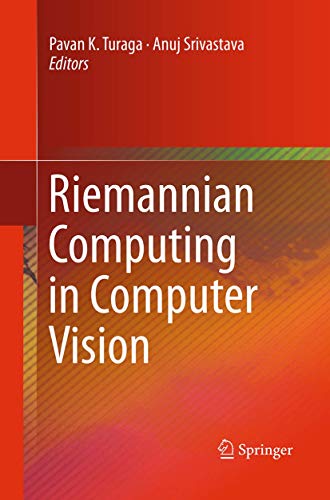 Pavan K. Turaga · Anuj Srivastava
Editors

Riemannian Computing in Computer Vision

Springer